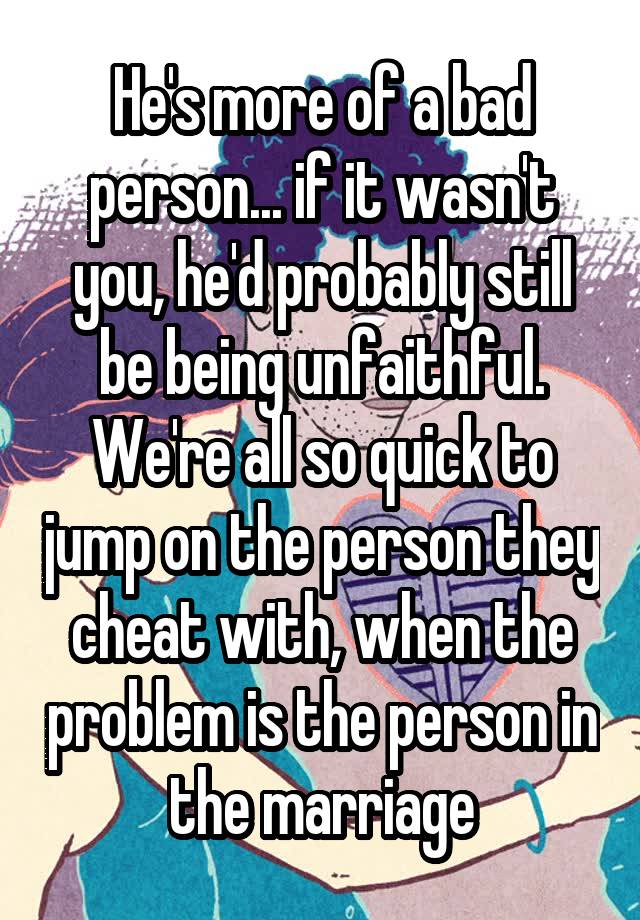 He's more of a bad person... if it wasn't you, he'd probably still be being unfaithful. We're all so quick to jump on the person they cheat with, when the problem is the person in the marriage